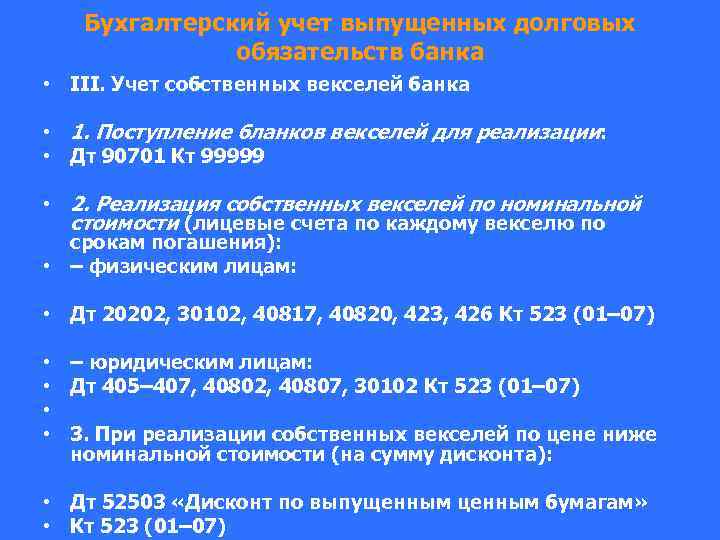 Бухгалтерский учет выпущенных долговых обязательств банка

• III. Учет собственных векселей банка

• 1. Поступление бланков векселей для реализации:
• Дт 90701 Кт 99999

• 2. Реализация собственных векселей по номинальной стоимости (лицевые счета по каждому векселю по срокам погашения):
• – физическим лицам:

• Дт 20202, 30102, 40817, 40820, 423, 426 Кт 523 (01–07)

• – юридическим лицам:
• Дт 405–407, 40802, 40807, 30102 Кт 523 (01–07)
•
• 3. При реализации собственных векселей по цене ниже номинальной стоимости (на сумму дисконта):

• Дт 52503 «Дисконт по выпущенным ценным бумагам»
• Кт 523 (01–07)